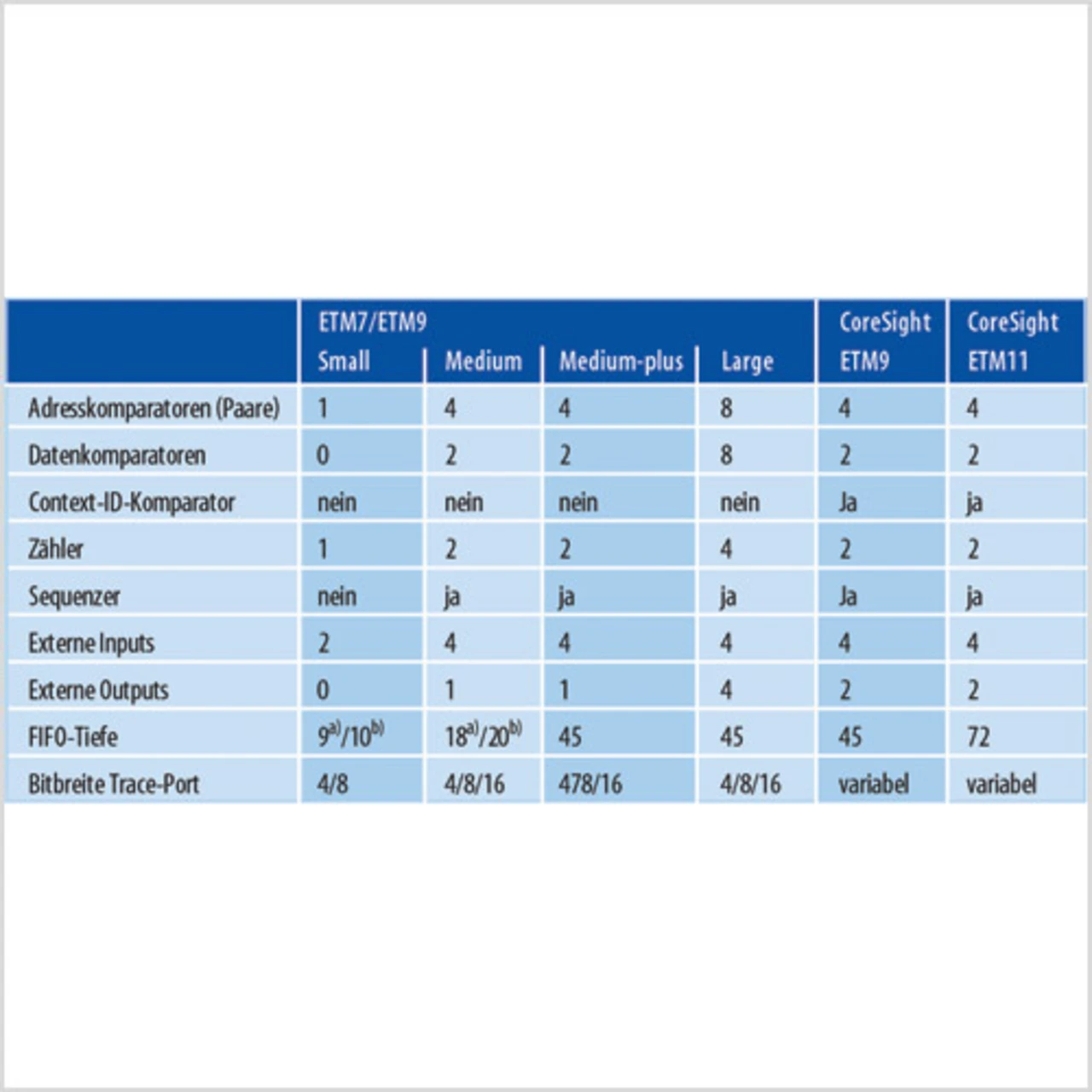 |  | ETM7/ETM9 Small | Medium | Medium-plus | Large | CoreSight ETM9 | CoreSight ETM11 |
|---|---|---|---|---|---|---|
| Adresskomparatoren (Paare) | 1 | 4 | 4 | 8 | 4 | 4 |
| Datenkomparatoren | 0 | 2 | 2 | 8 | 2 | 2 |
| Context-ID-Komparator | nein | nein | nein | nein | Ja | ja |
| Zähler | 1 | 2 | 2 | 4 | 2 | 2 |
| Sequenzer | nein | ja | ja | ja | Ja | ja |
| Externe Inputs | 2 | 4 | 4 | 4 | 4 | 4 |
| Externe Outputs | 0 | 1 | 1 | 4 | 2 | 2 |
| FIFO-Tiefe | $9^{a)}/10^{b)}$ | $18^{a)}/20^{b)}$ | 45 | 45 | 45 | 72 |
| Bitbreite Trace-Port | 4/8 | 4/8/16 | 478/16 | 4/8/16 | variabel | variabel |